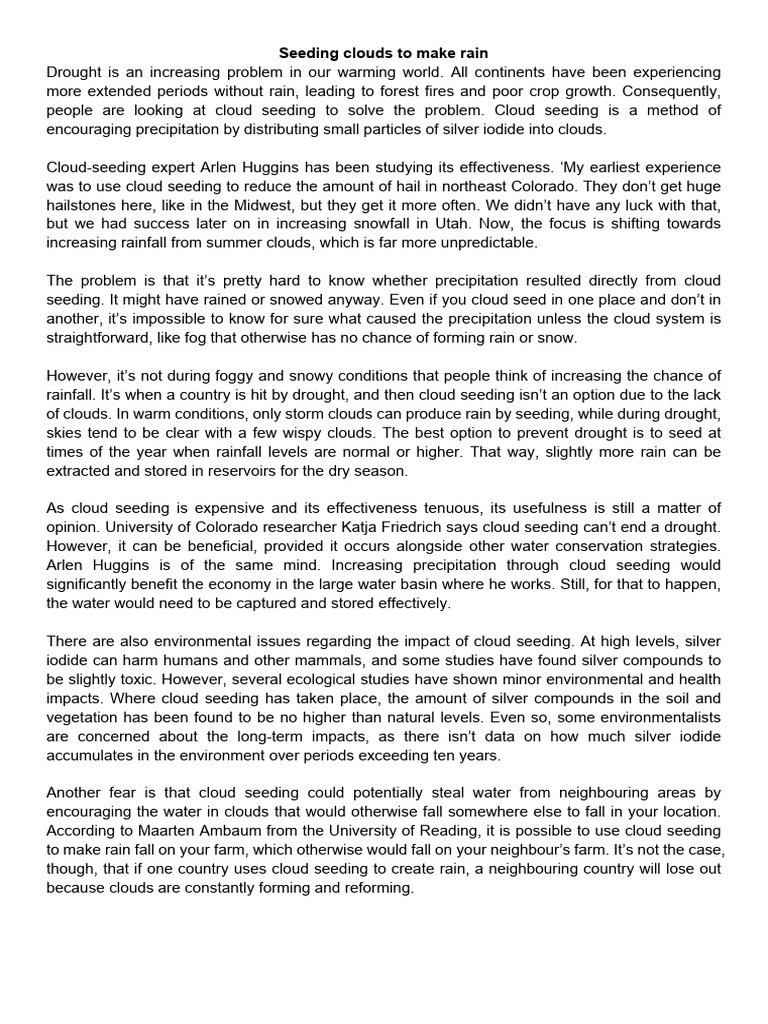 Seeding clouds to make rain

Drought is an increasing problem in our warming world. All continents have been experiencing more extended periods without rain, leading to forest fires and poor crop growth. Consequently, people are looking at cloud seeding to solve the problem. Cloud seeding is a method of encouraging precipitation by distributing small particles of silver iodide into clouds.

Cloud-seeding expert Arlen Huggins has been studying its effectiveness. 'My earliest experience was to use cloud seeding to reduce the amount of hail in northeast Colorado. They don't get huge hailstones here, like in the Midwest, but they get it more often. We didn't have any luck with that, but we had success later on in increasing snowfall in Utah. Now, the focus is shifting towards increasing rainfall from summer clouds, which is far more unpredictable.

The problem is that it's pretty hard to know whether precipitation resulted directly from cloud seeding. It might have rained or snowed anyway. Even if you cloud seed in one place and don't in another, it's impossible to know for sure what caused the precipitation unless the cloud system is straightforward, like fog that otherwise has no chance of forming rain or snow.

However, it's not during foggy and snowy conditions that people think of increasing the chance of rainfall. It's when a country is hit by drought, and then cloud seeding isn't an option due to the lack of clouds. In warm conditions, only storm clouds can produce rain by seeding, while during drought, skies tend to be clear with a few wispy clouds. The best option to prevent drought is to seed at times of the year when rainfall levels are normal or higher. That way, slightly more rain can be extracted and stored in reservoirs for the dry season.

As cloud seeding is expensive and its effectiveness tenuous, its usefulness is still a matter of opinion. University of Colorado researcher Katja Friedrich says cloud seeding can't end a drought. However, it can be beneficial, provided it occurs alongside other water conservation strategies. Arlen Huggins is of the same mind. Increasing precipitation through cloud seeding would significantly benefit the economy in the large water basin where he works. Still, for that to happen, the water would need to be captured and stored effectively.

There are also environmental issues regarding the impact of cloud seeding. At high levels, silver iodide can harm humans and other mammals, and some studies have found silver compounds to be slightly toxic. However, several ecological studies have shown minor environmental and health impacts. Where cloud seeding has taken place, the amount of silver compounds in the soil and vegetation has been found to be no higher than natural levels. Even so, some environmentalists are concerned about the long-term impacts, as there isn't data on how much silver iodide accumulates in the environment over periods exceeding ten years.

Another fear is that cloud seeding could potentially steal water from neighbouring areas by encouraging the water in clouds that would otherwise fall somewhere else to fall in your location. According to Maarten Ambaum from the University of Reading, it is possible to use cloud seeding to make rain fall on your farm, which otherwise would fall on your neighbour's farm. It's not the case, though, that if one country uses cloud seeding to create rain, a neighbouring country will lose out because clouds are constantly forming and reforming.